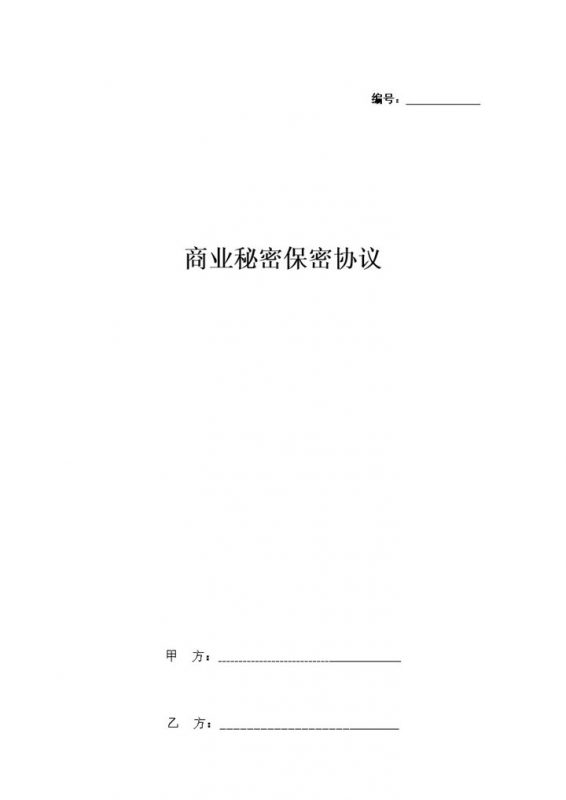 编号：____________

商业秘密保密协议

甲　方：______________________________

乙　方：______________________________